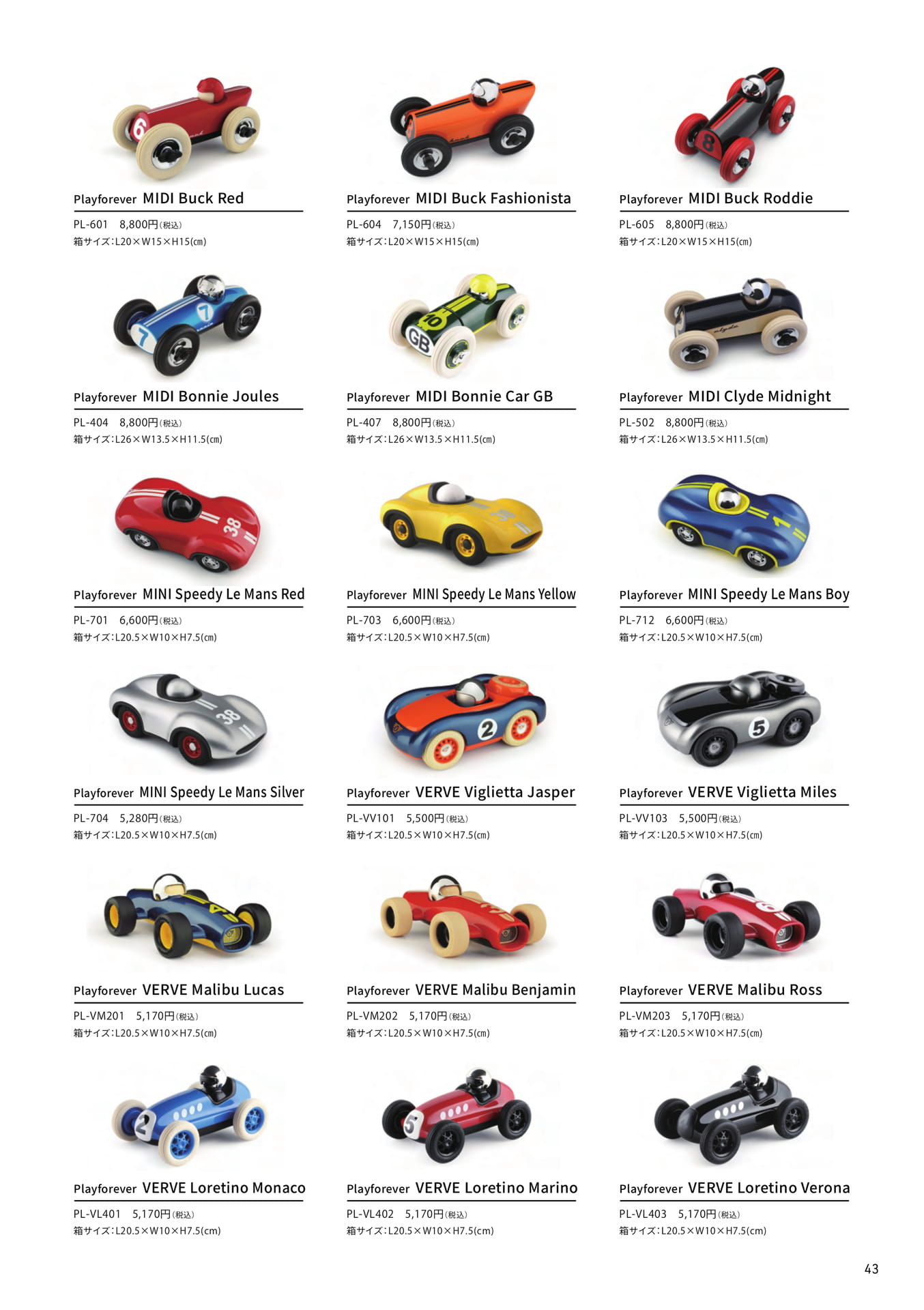 Playforever MIDI Buck Red
PL-601 8,800円(税込)
箱サイズ:L20×W15×H15(cm)

Playforever MIDI Buck Fashionista
PL-604 7,150円(税込)
箱サイズ:L20×W15×H15(cm)

Playforever MIDI Buck Roddie
PL-605 8,800円(税込)
箱サイズ:L20×W15×H15(cm)

Playforever MIDI Bonnie Joules
PL-404 8,800円(税込)
箱サイズ:L26×W13.5×H11.5(cm)

Playforever MIDI Bonnie Car GB
PL-407 8,800円(税込)
箱サイズ:L26×W13.5×H11.5(cm)

Playforever MIDI Clyde Midnight
PL-502 8,800円(税込)
箱サイズ:L26×W13.5×H11.5(cm)

Playforever MINI Speedy Le Mans Red
PL-701 6,600円(税込)
箱サイズ:L20.5×W10×H7.5(cm)

Playforever MINI Speedy Le Mans Yellow
PL-703 6,600円(税込)
箱サイズ:L20.5×W10×H7.5(cm)

Playforever MINI Speedy Le Mans Boy
PL-712 6,600円(税込)
箱サイズ:L20.5×W10×H7.5(cm)

Playforever MINI Speedy Le Mans Silver
PL-704 5,280円(税込)
箱サイズ:L20.5×W10×H7.5(cm)

Playforever VERVE Viglietta Jasper
PL-VV101 5,500円(税込)
箱サイズ:L20.5×W10×H7.5(cm)

Playforever VERVE Viglietta Miles
PL-VV103 5,500円(税込)
箱サイズ:L20.5×W10×H7.5(cm)

Playforever VERVE Malibu Lucas
PL-VM201 5,170円(税込)
箱サイズ:L20.5×W10×H7.5(cm)

Playforever VERVE Malibu Benjamin
PL-VM202 5,170円(税込)
箱サイズ:L20.5×W10×H7.5(cm)

Playforever VERVE Malibu Ross
PL-VM203 5,170円(税込)
箱サイズ:L20.5×W10×H7.5(cm)

Playforever VERVE Loretino Monaco
PL-VL401 5,170円(税込)
箱サイズ:L20.5×W10×H7.5(cm)

Playforever VERVE Loretino Marino
PL-VL402 5,170円(税込)
箱サイズ:L20.5×W10×H7.5(cm)

Playforever VERVE Loretino Verona
PL-VL403 5,170円(税込)
箱サイズ:L20.5×W10×H7.5(cm)

43